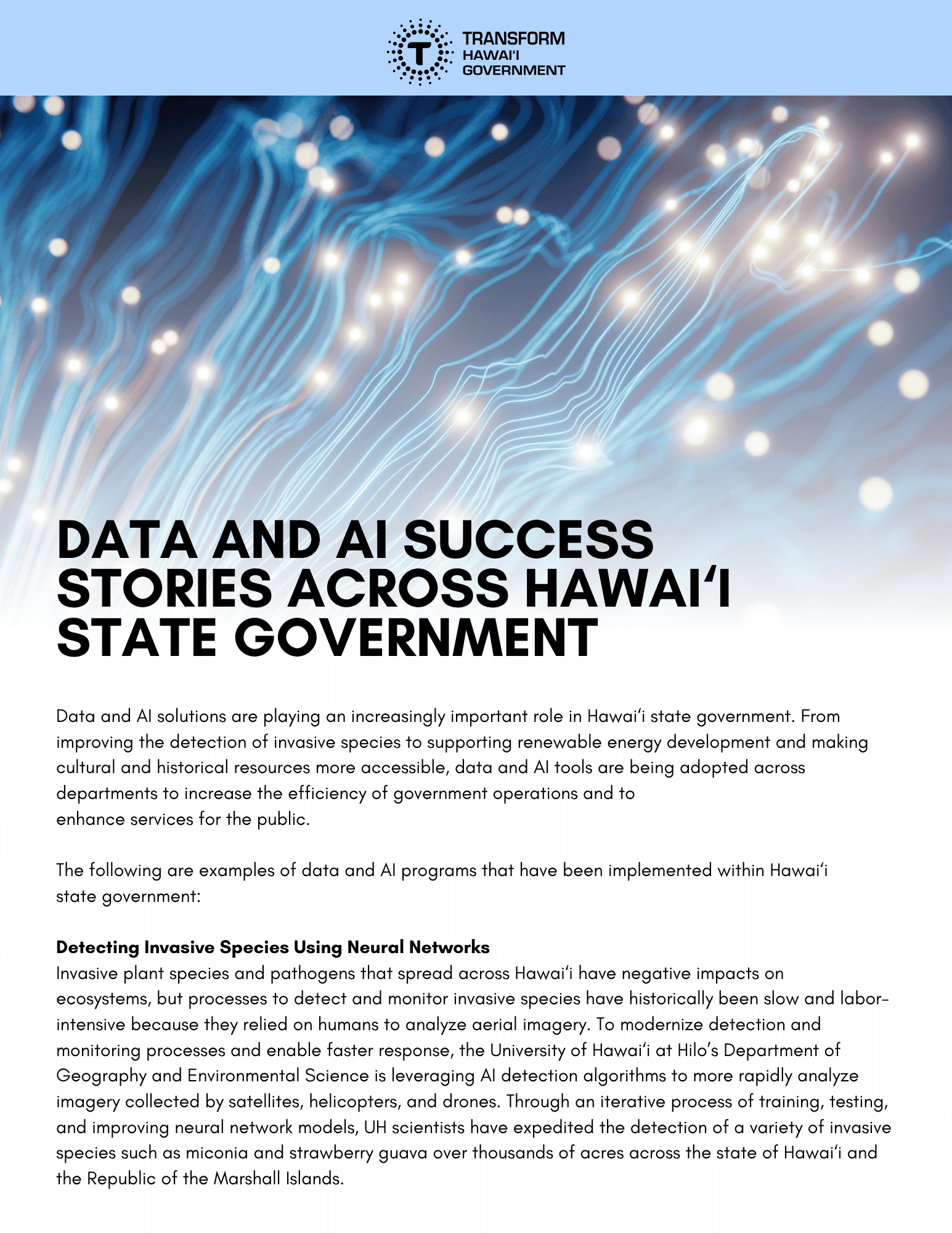 TRANSFORM
HAWAI'I
GOVERNMENT

DATA AND AI SUCCESS STORIES ACROSS HAWAI'I STATE GOVERNMENT

Data and AI solutions are playing an increasingly important role in Hawai'i state government. From improving the detection of invasive species to supporting renewable energy development and making cultural and historical resources more accessible, data and AI tools are being adopted across departments to increase the efficiency of government operations and to enhance services for the public.

The following are examples of data and AI programs that have been implemented within Hawai'i state government:

Detecting Invasive Species Using Neural Networks
Invasive plant species and pathogens that spread across Hawai'i have negative impacts on ecosystems, but processes to detect and monitor invasive species have historically been slow and labor-intensive because they relied on humans to analyze aerial imagery. To modernize detection and monitoring processes and enable faster response, the University of Hawai'i at Hilo's Department of Geography and Environmental Science is leveraging AI detection algorithms to more rapidly analyze imagery collected by satellites, helicopters, and drones. Through an iterative process of training, testing, and improving neural network models, UH scientists have expedited the detection of a variety of invasive species such as miconia and strawberry guava over thousands of acres across the state of Hawai'i and the Republic of the Marshall Islands.